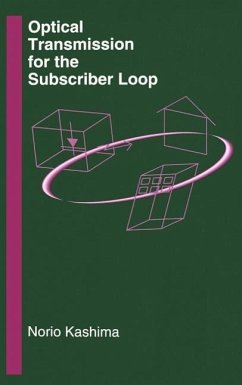 Optical Transmission for the Subscriber Loop

Norio Kashima